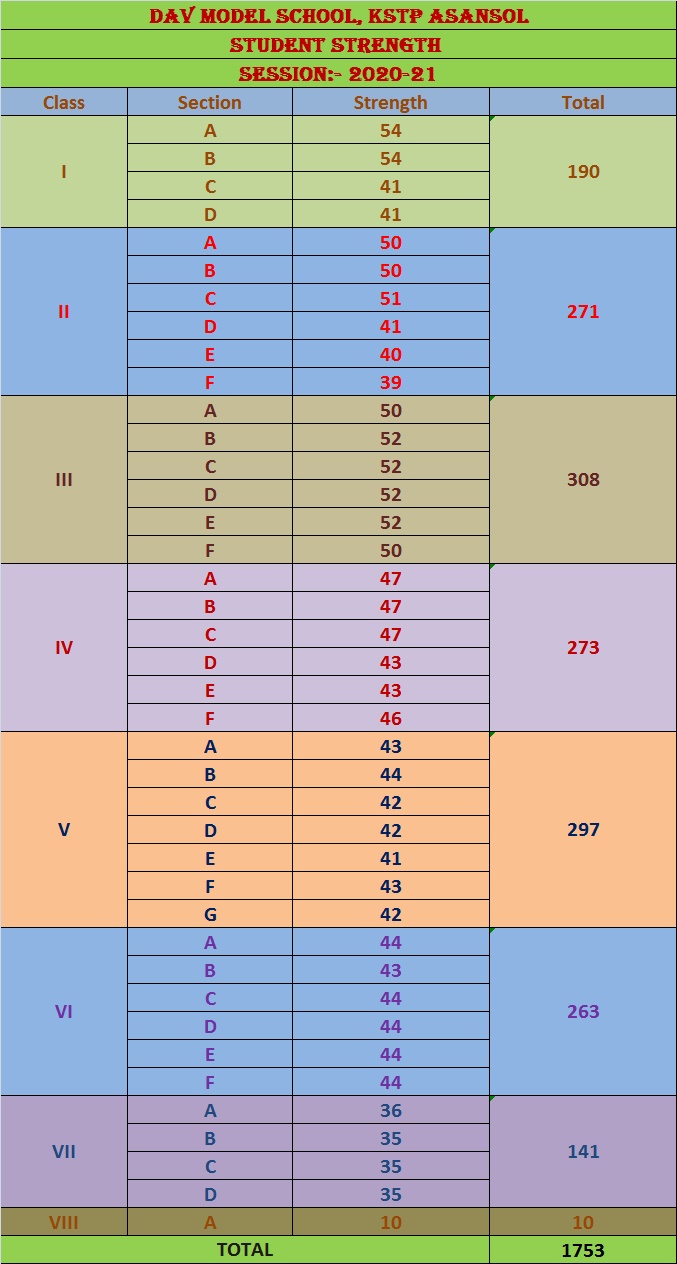 DAV MODEL SCHOOL, KSTP ASANSOL
STUDENT STRENGTH
SESSION:- 2020-21

| Class | Section | Strength | Total |
|---|---|---|---|
| I | A | 54 | 190 |
| | B | 54 | |
| | C | 41 | |
| | D | 41 | |
| II | A | 50 | 271 |
| | B | 50 | |
| | C | 51 | |
| | D | 41 | |
| | E | 40 | |
| | F | 39 | |
| III | A | 50 | 308 |
| | B | 52 | |
| | C | 52 | |
| | D | 52 | |
| | E | 52 | |
| | F | 50 | |
| IV | A | 47 | 273 |
| | B | 47 | |
| | C | 47 | |
| | D | 43 | |
| | E | 43 | |
| | F | 46 | |
| V | A | 43 | 297 |
| | B | 44 | |
| | C | 42 | |
| | D | 42 | |
| | E | 41 | |
| | F | 43 | |
| | G | 42 | |
| VI | A | 44 | 263 |
| | B | 43 | |
| | C | 44 | |
| | D | 44 | |
| | E | 44 | |
| | F | 44 | |
| VII | A | 36 | 141 |
| | B | 35 | |
| | C | 35 | |
| | D | 35 | |
| VIII | A | 10 | 10 |
| TOTAL | | | 1753 |